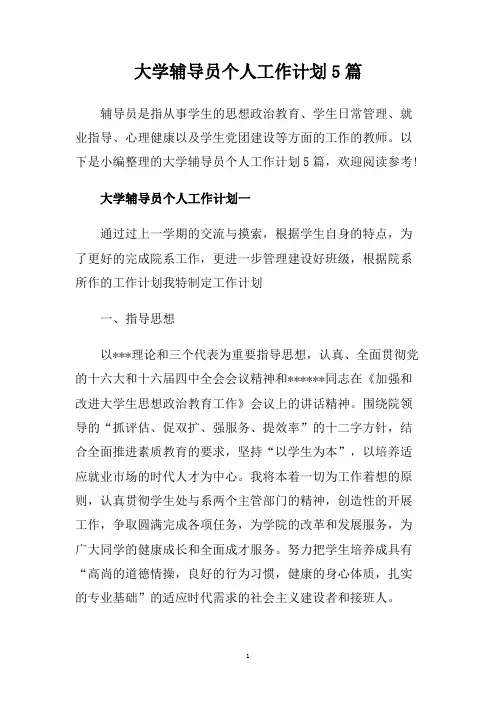 大学辅导员个人工作计划5篇

辅导员是指从事学生的思想政治教育、学生日常管理、就业指导、心理健康以及学生党团建设等方面的工作的教师。以下是小编整理的大学辅导员个人工作计划5篇，欢迎阅读参考!

大学辅导员个人工作计划一

通过过上一学期的交流与摸索，根据学生自身的特点，为了更好的完成院系工作，更进一步管理建设好班级，根据院系所作的工作计划我特制定工作计划

一、指导思想

以***理论和三个代表为重要指导思想，认真、全面贯彻党的十六大和十六届四中全会会议精神和******同志在《加强和改进大学生思想政治教育工作》会议上的讲话精神。围绕院领导的“抓评估、促双扩、强服务、提效率”的十二字方针，结合全面推进素质教育的要求，坚持“以学生为本”，以培养适应就业市场的时代人才为中心。我将本着一切为工作着想的原则，认真贯彻学生处与系两个主管部门的精神，创造性的开展工作，争取圆满完成各项任务，为学院的改革和发展服务，为广大同学的健康成长和全面成才服务。努力把学生培养成具有“高尚的道德情操，良好的行为习惯，健康的身心体质，扎实的专业基础”的适应时代需求的社会主义建设者和接班人。

1